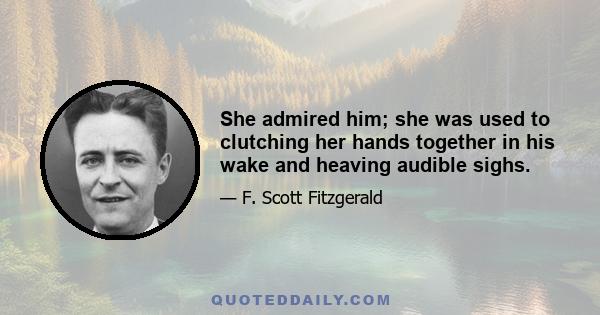 She admired him; she was used to clutching her hands together in his wake and heaving audible sighs.

— F. Scott Fitzgerald

QUOTEDDAILY.COM